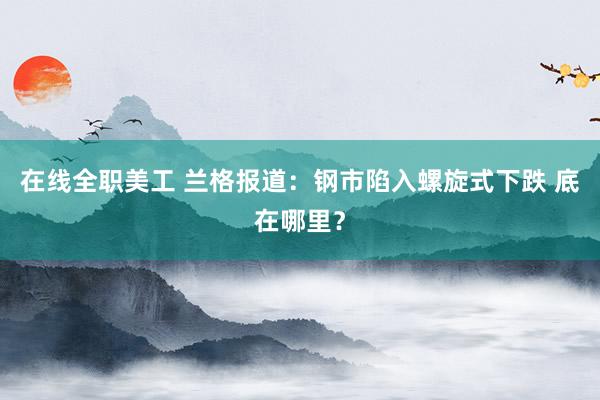 在线全职美工 兰格报道：钢市陷入螺旋式下跌 底在哪里？